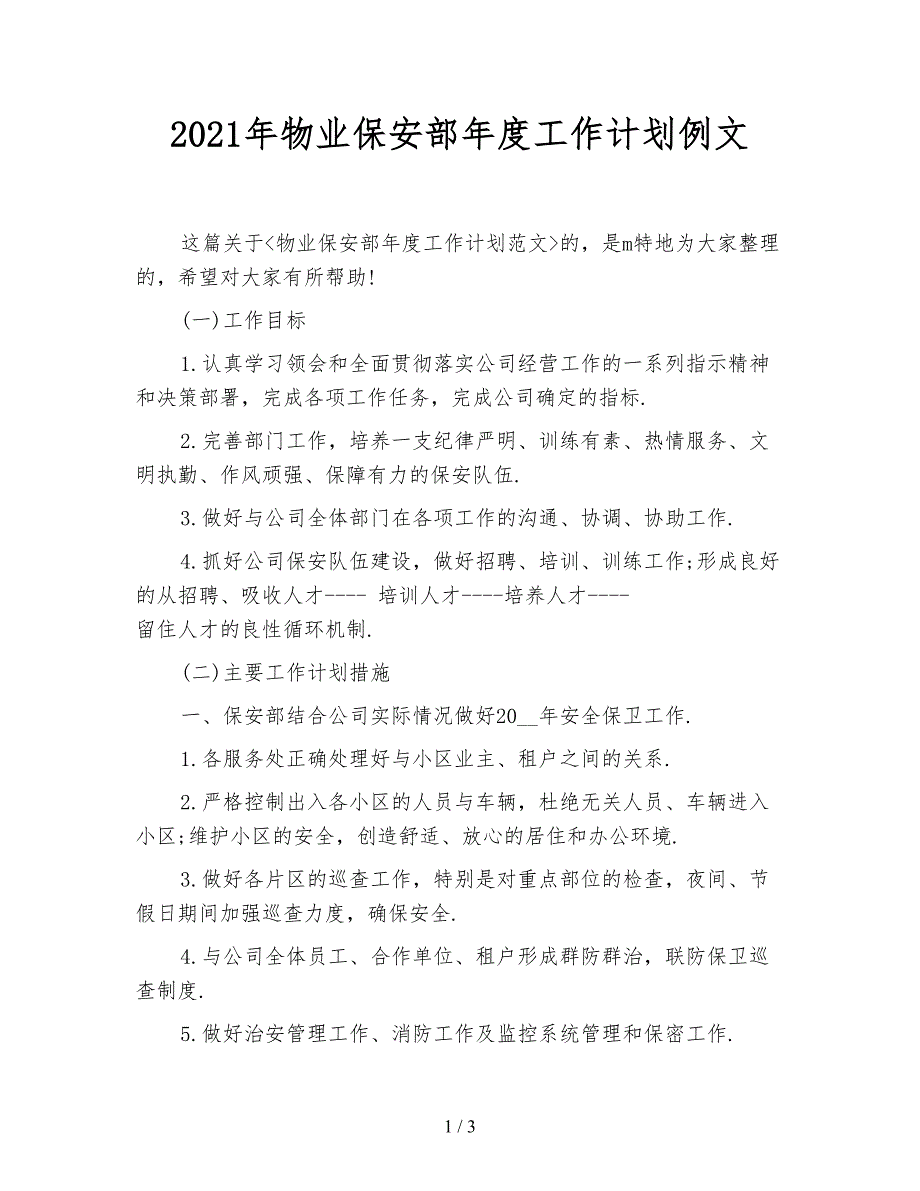 2021年物业保安部年度工作计划例文

这篇关于<物业保安部年度工作计划范文>的，是m特地为大家整理的，希望对大家有所帮助!

(一)工作目标

1.认真学习领会和全面贯彻落实公司经营工作的一系列指示精神和决策部署，完成各项工作任务，完成公司确定的指标.

2.完善部门工作，培养一支纪律严明、训练有素、热情服务、文明执勤、作风顽强、保障有力的保安队伍.

3.做好与公司全体部门在各项工作的沟通、协调、协助工作.

4.抓好公司保安队伍建设，做好招聘、培训、训练工作;形成良好的从招聘、吸收人才---- 培训人才----培养人才----留住人才的良性循环机制.

(二)主要工作计划措施

一、保安部结合公司实际情况做好20__年安全保卫工作.

1.各服务处正确处理好与小区业主、租户之间的关系.

2.严格控制出入各小区的人员与车辆，杜绝无关人员、车辆进入小区;维护小区的安全，创造舒适、放心的居住和办公环境.

3.做好各片区的巡查工作，特别是对重点部位的检查，夜间、节假日期间加强巡查力度，确保安全.

4.与公司全体员工、合作单位、租户形成群防群治，联防保卫巡查制度.

5.做好治安管理工作、消防工作及监控系统管理和保密工作.

1 / 3